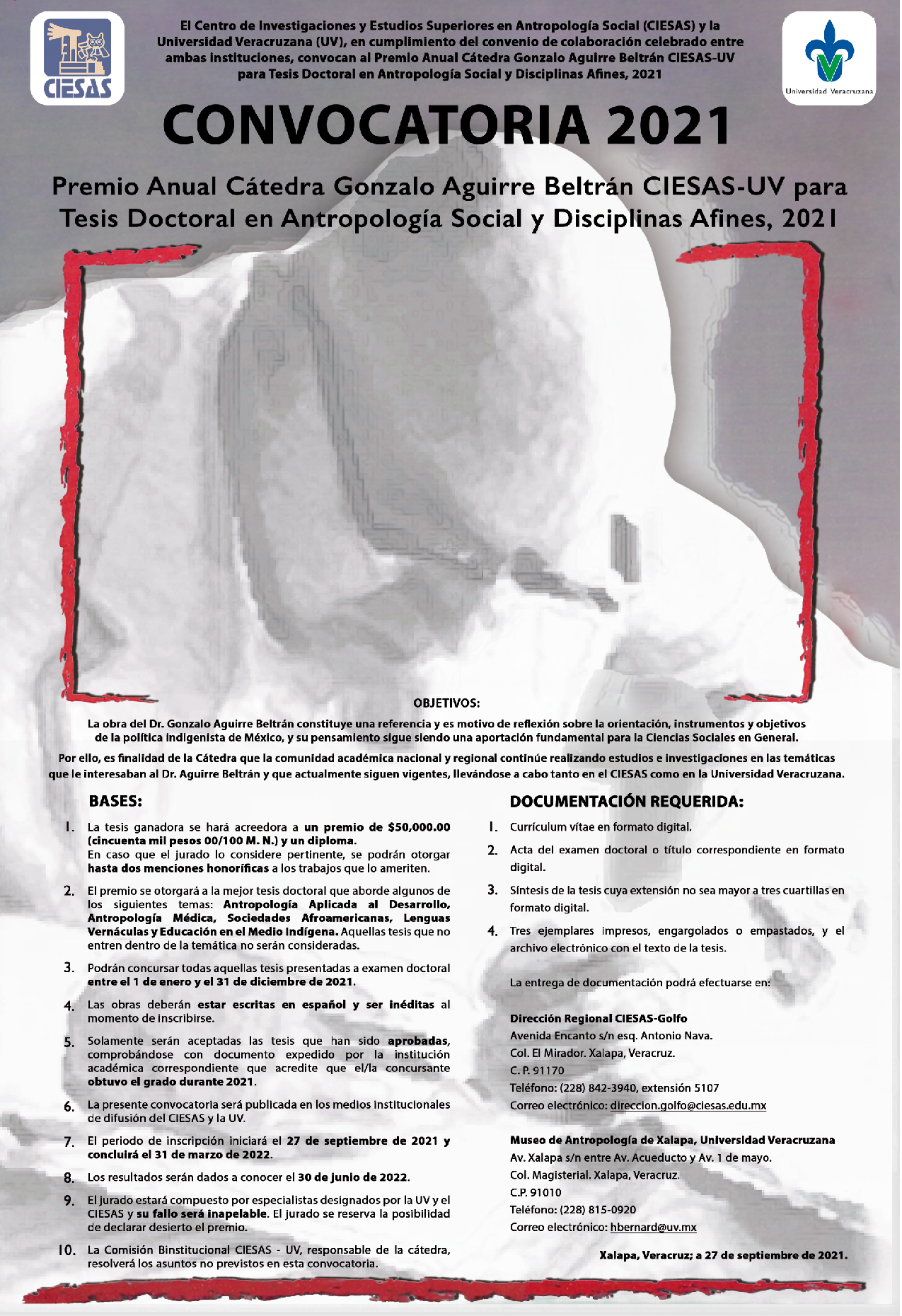 CIESAS

El Centro de Investigaciones y Estudios Superiores en Antropología Social (CIESAS) y la Universidad Veracruzana (UV), en cumplimiento del convenio de colaboración celebrado entre ambas instituciones, convocan al Premio Anual Cátedra Gonzalo Aguirre Beltrán CIESAS-UV para Tesis Doctoral en Antropología Social y Disciplinas Afines, 2021

Universidad Veracruzana

CONVOCATORIA 2021

Premio Anual Cátedra Gonzalo Aguirre Beltrán CIESAS-UV para Tesis Doctoral en Antropología Social y Disciplinas Afines, 2021

OBJETIVOS:

La obra del Dr. Gonzalo Aguirre Beltrán constituye una referencia y es motivo de reflexión sobre la orientación, instrumentos y objetivos de la política indigenista de México, y su pensamiento sigue siendo una aportación fundamental para la Ciencias Sociales en General.

Por ello, es finalidad de la Cátedra que la comunidad académica nacional y regional continúe realizando estudios e investigaciones en las temáticas que le interesaban al Dr. Aguirre Beltrán y que actualmente siguen vigentes, llevándose a cabo tanto en el CIESAS como en la Universidad Veracruzana.

BASES:

1. La tesis ganadora se hará acreedora a un premio de $50,000.00 (cincuenta mil pesos 00/100 M. N.) y un diploma.
En caso que el jurado lo considere pertinente, se podrán otorgar hasta dos menciones honoríficas a los trabajos que lo ameriten.

2. El premio se otorgará a la mejor tesis doctoral que aborde algunos de los siguientes temas: Antropología Aplicada al Desarrollo, Antropología Médica, Sociedades Afroamericanas, Lenguas Vernáculas y Educación en el Medio Indígena. Aquellas tesis que no entren dentro de la temática no serán consideradas.

3. Podrán concursar todas aquellas tesis presentadas a examen doctoral entre el 1 de enero y el 31 de diciembre de 2021.

4. Las obras deberán estar escritas en español y ser inéditas al momento de inscribirse.

5. Solamente serán aceptadas las tesis que han sido aprobadas, comprobándose con documento expedido por la institución académica correspondiente que acredite que el/la concursante obtuvo el grado durante 2021.

6. La presente convocatoria será publicada en los medios institucionales de difusión del CIESAS y la UV.

7. El periodo de inscripción iniciará el 27 de septiembre de 2021 y concluirá el 31 de marzo de 2022.

8. Los resultados serán dados a conocer el 30 de junio de 2022.

9. El jurado estará compuesto por especialistas designados por la UV y el CIESAS y su fallo será inapelable. El jurado se reserva la posibilidad de declarar desierto el premio.

10. La Comisión Binstitucional CIESAS - UV, responsable de la cátedra, resolverá los asuntos no previstos en esta convocatoria.

DOCUMENTACIÓN REQUERIDA:

1. Currículum vítae en formato digital.

2. Acta del examen doctoral o título correspondiente en formato digital.

3. Síntesis de la tesis cuya extensión no sea mayor a tres cuartillas en formato digital.

4. Tres ejemplares impresos, engargolados o empastados, y el archivo electrónico con el texto de la tesis.

La entrega de documentación podrá efectuarse en:

Dirección Regional CIESAS-Golfo
Avenida Encanto s/n esq. Antonio Nava.
Col. El Mirador. Xalapa, Veracruz.
C. P. 91170
Teléfono: (228) 842-3940, extensión 5107
Correo electrónico: direccion.golfo@ciesas.edu.mx

Museo de Antropología de Xalapa, Universidad Veracruzana
Av. Xalapa s/n entre Av. Acueducto y Av. 1 de mayo.
Col. Magisterial. Xalapa, Veracruz.
C.P. 91010
Teléfono: (228) 815-0920
Correo electrónico: hbernard@uv.mx

Xalapa, Veracruz; a 27 de septiembre de 2021.